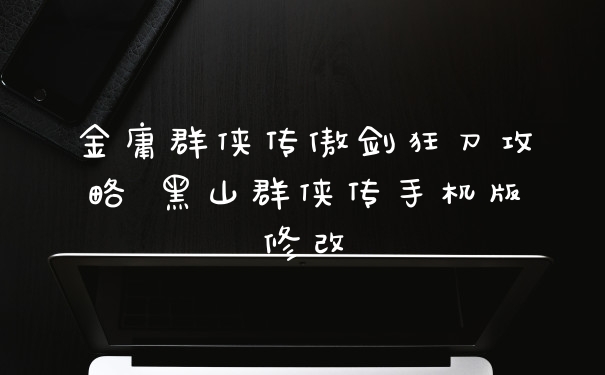 金庸群侠传傲剑狂刀攻略 黑山群侠传手机版修改